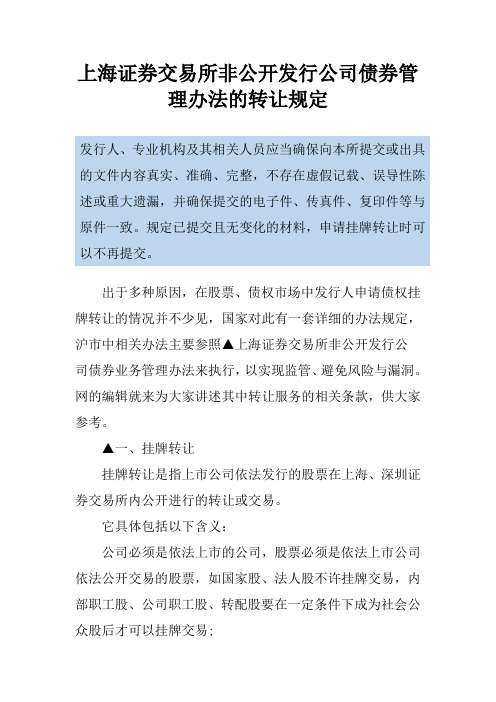 上海证券交易所非公开发行公司债券管理办法的转让规定

发行人、专业机构及其相关人员应当确保向本所提交或出具的文件内容真实、准确、完整，不存在虚假记载、误导性陈述或重大遗漏，并确保提交的电子件、传真件、复印件等与原件一致。规定已提交且无变化的材料，申请挂牌转让时可以不再提交。

出于多种原因，在股票、债权市场中发行人申请债权挂牌转让的情况并不少见，国家对此有一套详细的办法规定，沪市中相关办法主要参照▲上海证券交易所非公开发行公司债券业务管理办法来执行，以实现监管、避免风险与漏洞。网的编辑就来为大家讲述其中转让服务的相关条款，供大家参考。

▲一、挂牌转让

挂牌转让是指上市公司依法发行的股票在上海、深圳证券交易所内公开进行的转让或交易。

它具体包括以下含义：

公司必须是依法上市的公司，股票必须是依法上市公司依法公开交易的股票，如国家股、法人股不许挂牌交易，内部职工股、公司职工股、转配股要在一定条件下成为社会公众股后才可以挂牌交易；